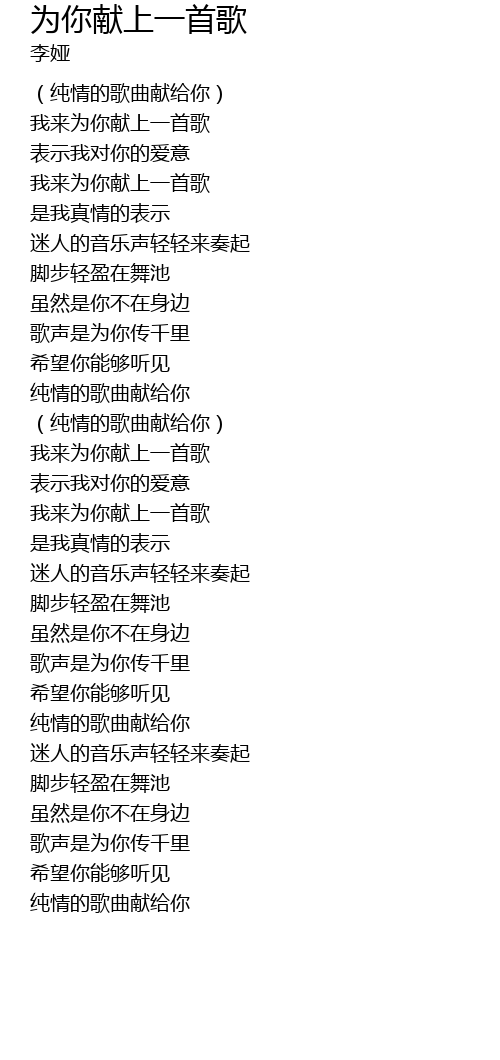 为你献上一首歌
李娅

（纯情的歌曲献给你）
我来为你献上一首歌
表示我对你的爱意
我来为你献上一首歌
是我真情的表示
迷人的音乐声轻轻来奏起
脚步轻盈在舞池
虽然是你不在身边
歌声是为你传千里
希望你能够听见
纯情的歌曲献给你
（纯情的歌曲献给你）
我来为你献上一首歌
表示我对你的爱意
我来为你献上一首歌
是我真情的表示
迷人的音乐声轻轻来奏起
脚步轻盈在舞池
虽然是你不在身边
歌声是为你传千里
希望你能够听见
纯情的歌曲献给你
迷人的音乐声轻轻来奏起
脚步轻盈在舞池
虽然是你不在身边
歌声是为你传千里
希望你能够听见
纯情的歌曲献给你